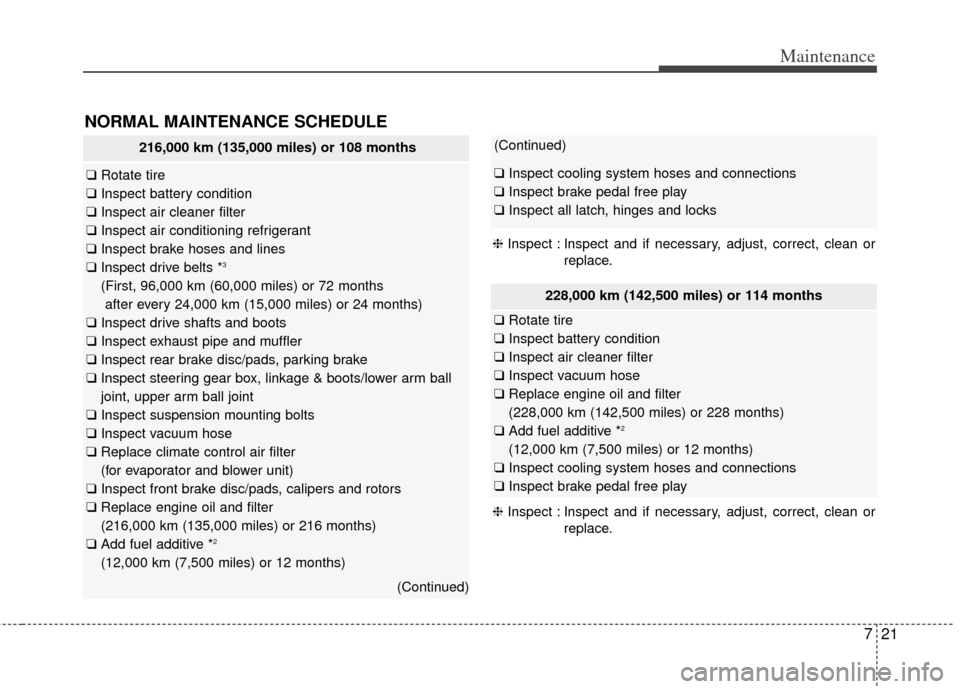 Maintenance

NORMAL MAINTENANCE SCHEDULE

216,000 km (135,000 miles) or 108 months

❑ Rotate tire
❑ Inspect battery condition
❑ Inspect air cleaner filter
❑ Inspect air conditioning refrigerant
❑ Inspect brake hoses and lines
❑ Inspect drive belts *$^3$
(First, 96,000 km (60,000 miles) or 72 months after every 24,000 km (15,000 miles) or 24 months)
❑ Inspect drive shafts and boots
❑ Inspect exhaust pipe and muffler
❑ Inspect rear brake disc/pads, parking brake
❑ Inspect steering gear box, linkage & boots/lower arm ball joint, upper arm ball joint
❑ Inspect suspension mounting bolts
❑ Inspect vacuum hose
❑ Replace climate control air filter (for evaporator and blower unit)
❑ Inspect front brake disc/pads, calipers and rotors
❑ Replace engine oil and filter (216,000 km (135,000 miles) or 216 months)
❑ Add fuel additive *$^2$
(12,000 km (7,500 miles) or 12 months)

(Continued)

(Continued)
❑ Inspect cooling system hoses and connections
❑ Inspect brake pedal free play
❑ Inspect all latch, hinges and locks

❈ Inspect : Inspect and if necessary, adjust, correct, clean or replace.

228,000 km (142,500 miles) or 114 months

❑ Rotate tire
❑ Inspect battery condition
❑ Inspect air cleaner filter
❑ Inspect vacuum hose
❑ Replace engine oil and filter (228,000 km (142,500 miles) or 228 months)
❑ Add fuel additive *$^2$
(12,000 km (7,500 miles) or 12 months)
❑ Inspect cooling system hoses and connections
❑ Inspect brake pedal free play

❈ Inspect : Inspect and if necessary, adjust, correct, clean or replace.

7 21

carmanualsonline.info